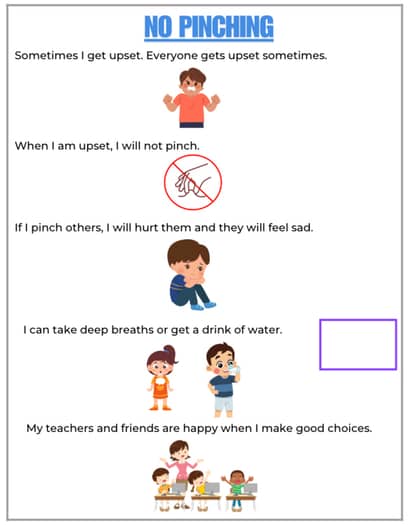 NO PINCHING

Sometimes I get upset. Everyone gets upset sometimes.

When I am upset, I will not pinch.

If I pinch others, I will hurt them and they will feel sad.

I can take deep breaths or get a drink of water.

My teachers and friends are happy when I make good choices.